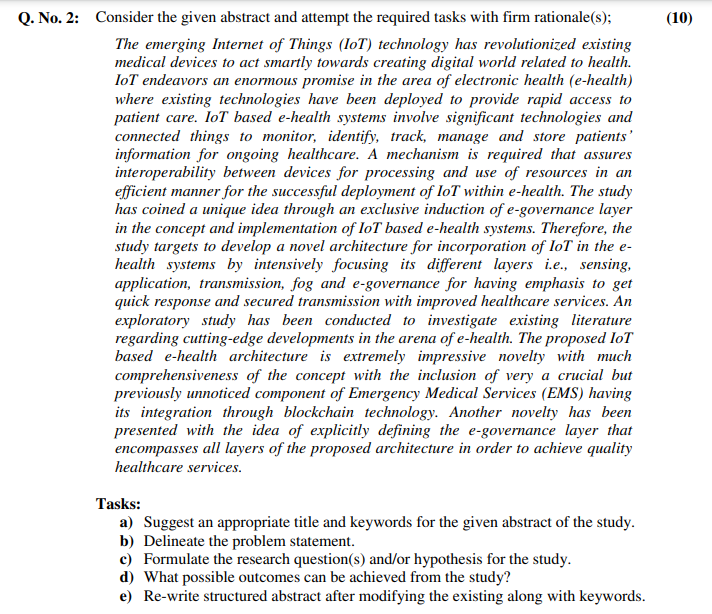 Q. No. 2: Consider the given abstract and attempt the required tasks with firm rationale(s); (10)

The emerging Internet of Things (IoT) technology has revolutionized existing medical devices to act smartly towards creating digital world related to health. IoT endeavors an enormous promise in the area of electronic health (e-health) where existing technologies have been deployed to provide rapid access to patient care. IoT based e-health systems involve significant technologies and connected things to monitor, identify, track, manage and store patients' information for ongoing healthcare. A mechanism is required that assures interoperability between devices for processing and use of resources in an efficient manner for the successful deployment of IoT within e-health. The study has coined a unique idea through an exclusive induction of e-governance layer in the concept and implementation of IoT based e-health systems. Therefore, the study targets to develop a novel architecture for incorporation of IoT in the e-health systems by intensively focusing its different layers i.e., sensing, application, transmission, fog and e-governance for having emphasis to get quick response and secured transmission with improved healthcare services. An exploratory study has been conducted to investigate existing literature regarding cutting-edge developments in the arena of e-health. The proposed IoT based e-health architecture is extremely impressive novelty with much comprehensiveness of the concept with the inclusion of very a crucial but previously unnoticed component of Emergency Medical Services (EMS) having its integration through blockchain technology. Another novelty has been presented with the idea of explicitly defining the e-governance layer that encompasses all layers of the proposed architecture in order to achieve quality healthcare services.

Tasks:
a) Suggest an appropriate title and keywords for the given abstract of the study.
b) Delineate the problem statement.
c) Formulate the research question(s) and/or hypothesis for the study.
d) What possible outcomes can be achieved from the study?
e) Re-write structured abstract after modifying the existing along with keywords.